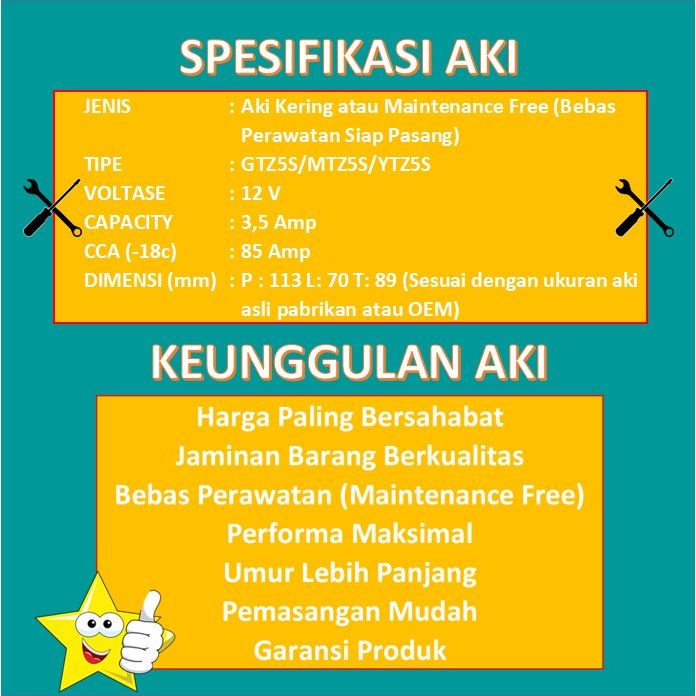 SPESIFIKASI AKI

JENIS : Aki Kering atau Maintenance Free (Bebas Perawatan Siap Pasang)
TIPE : GTZ5S/MTZ5S/YTZ5S
VOLTASE : 12 V
CAPACITY : 3,5 Amp
CCA (-18c) : 85 Amp
DIMENSI (mm) : P : 113 L: 70 T: 89 (Sesuai dengan ukuran aki asli pabrikan atau OEM)

KEUNGGULAN AKI

Harga Paling Bersahabat
Jaminan Barang Berkualitas
Bebas Perawatan (Maintenance Free)
Performa Maksimal
Umur Lebih Panjang
Pemasangan Mudah
Garansi Produk